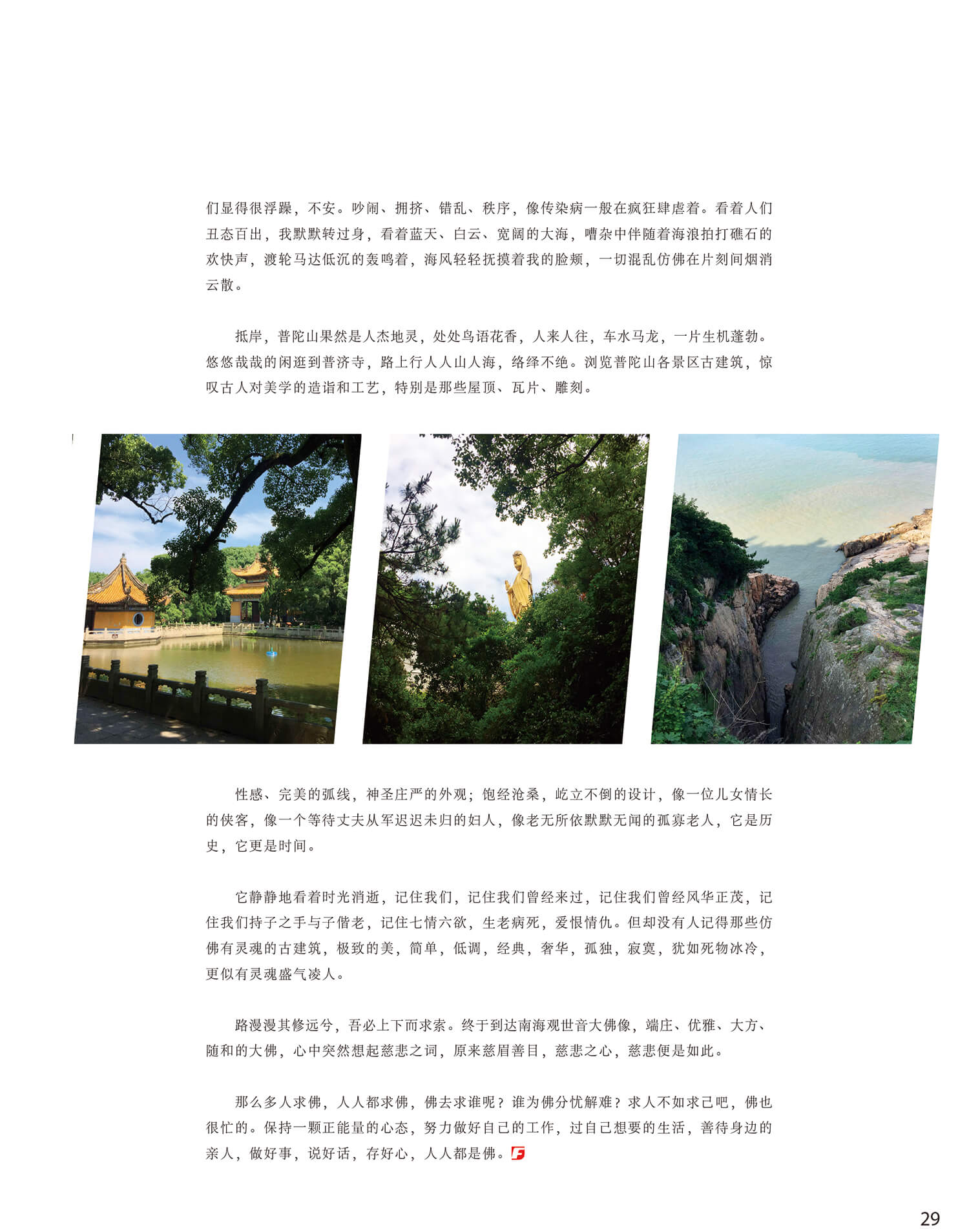 们显得很浮躁，不安。吵闹、拥挤、错乱、秩序，像传染病一般在疯狂肆虐着。看着人们丑态百出，我默默转过身，看着蓝天、白云、宽阔的大海，嘈杂中伴随着海浪拍打礁石的欢快声，渡轮马达低沉的轰鸣着，海风轻轻抚摸着我的脸颊，一切混乱仿佛在片刻间烟消云散。

抵岸，普陀山果然是人杰地灵，处处鸟语花香，人来人往，车水马龙，一片生机蓬勃。悠悠哉哉的闲逛到普济寺，路上行人人山人海，络绎不绝。浏览普陀山各景区古建筑，惊叹古人对美学的造诣和工艺，特别是那些屋顶、瓦片、雕刻。

性感、完美的弧线，神圣庄严的外观；饱经沧桑，屹立不倒的设计，像一位儿女情长的侠客，像一个等待丈夫从军迟迟未归的妇人，像老无所依默默无闻的孤寡老人，它是历史，它更是时间。

它静静地看着时光消逝，记住我们，记住我们曾经来过，记住我们曾经风华正茂，记住我们持子之手与子偕老，记住七情六欲，生老病死，爱恨情仇。但却没有人记得那些仿佛有灵魂的古建筑，极致的美，简单，低调，经典，奢华，孤独，寂寞，犹如死物冰冷，更似有灵魂盛气凌人。

路漫漫其修远兮，吾必上下而求索。终于到达南海观世音大佛像，端庄、优雅、大方、随和的大佛，心中突然想起慈悲之词，原来慈眉善目，慈悲之心，慈悲便是如此。

那么多人求佛，人人都求佛，佛去求谁呢？谁为佛分忧解难？求人不如求己吧，佛也很忙的。保持一颗正能量的心态，努力做好自己的工作，过自己想要的生活，善待身边的亲人，做好事，说好话，存好心，人人都是佛。

29